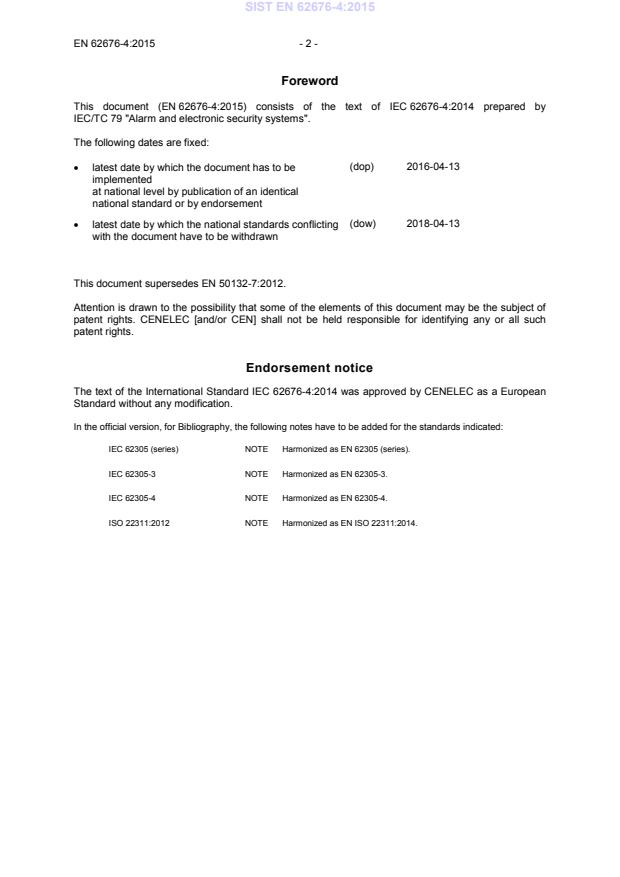 SIST EN 62676-4:2015

EN 62676-4:2015 - 2 -

Foreword

This document (EN 62676-4:2015) consists of the text of IEC 62676-4:2014 prepared by IEC/TC 79 "Alarm and electronic security systems".

The following dates are fixed:

• latest date by which the document has to be implemented at national level by publication of an identical national standard or by endorsement (dop) 2016-04-13

• latest date by which the national standards conflicting with the document have to be withdrawn (dow) 2018-04-13

This document supersedes EN 50132-7:2012.

Attention is drawn to the possibility that some of the elements of this document may be the subject of patent rights. CENELEC [and/or CEN] shall not be held responsible for identifying any or all such patent rights.

Endorsement notice

The text of the International Standard IEC 62676-4:2014 was approved by CENELEC as a European Standard without any modification.

In the official version, for Bibliography, the following notes have to be added for the standards indicated:

IEC 62305 (series) NOTE Harmonized as EN 62305 (series).

IEC 62305-3 NOTE Harmonized as EN 62305-3.

IEC 62305-4 NOTE Harmonized as EN 62305-4.

ISO 22311:2012 NOTE Harmonized as EN ISO 22311:2014.